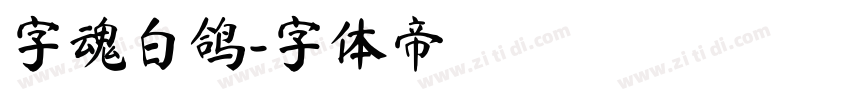 字魂白鸽-字体帝

www.zi ti di.com www.zi ti di.com www.zi ti di.com www.zi ti di.com